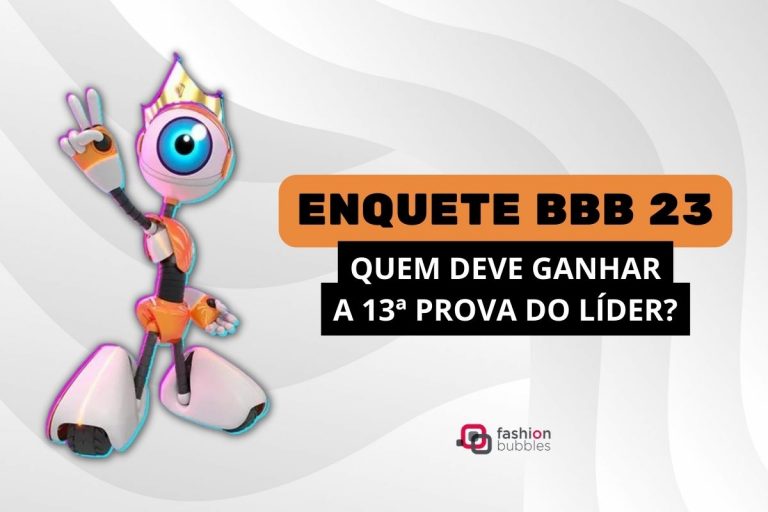 ENQUETE BBB 23

QUEM DEVE GANHAR
A 13ª PROVA DO LÍDER?

fashion
bubbles